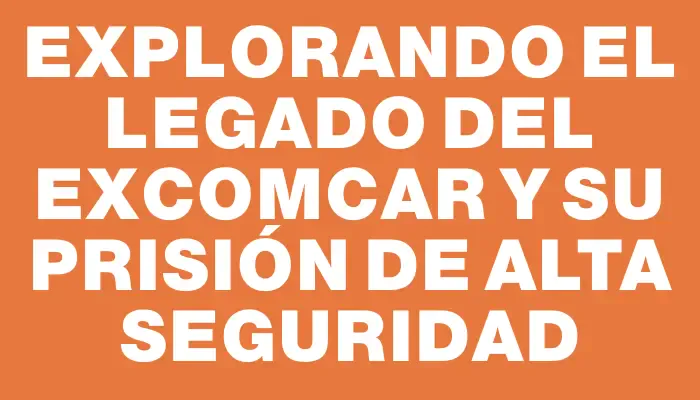 EXPLORANDO EL LEGADO DEL EXCOMCAR Y SU PRISIÓN DE ALTA SEGURIDAD